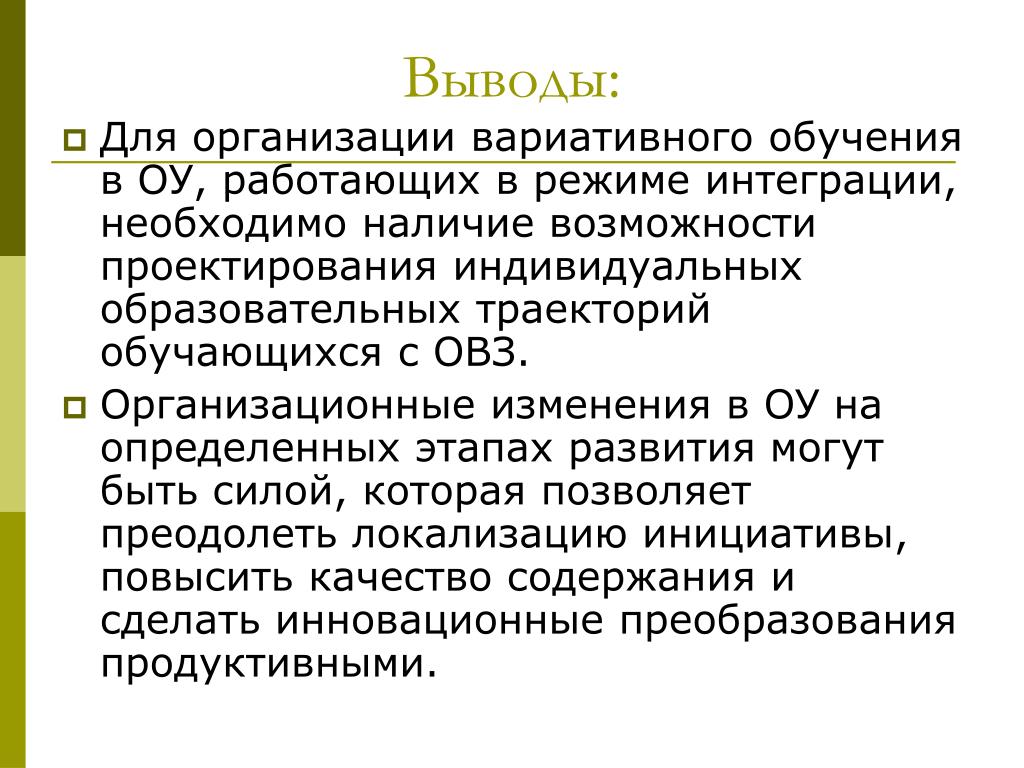 Выводы:

Для организации вариативного обучения в ОУ, работающих в режиме интеграции, необходимо наличие возможности проектирования индивидуальных образовательных траекторий обучающихся с ОВЗ.

Организационные изменения в ОУ на определенных этапах развития могут быть силой, которая позволяет преодолеть локализацию инициативы, повысить качество содержания и сделать инновационные преобразования продуктивными.